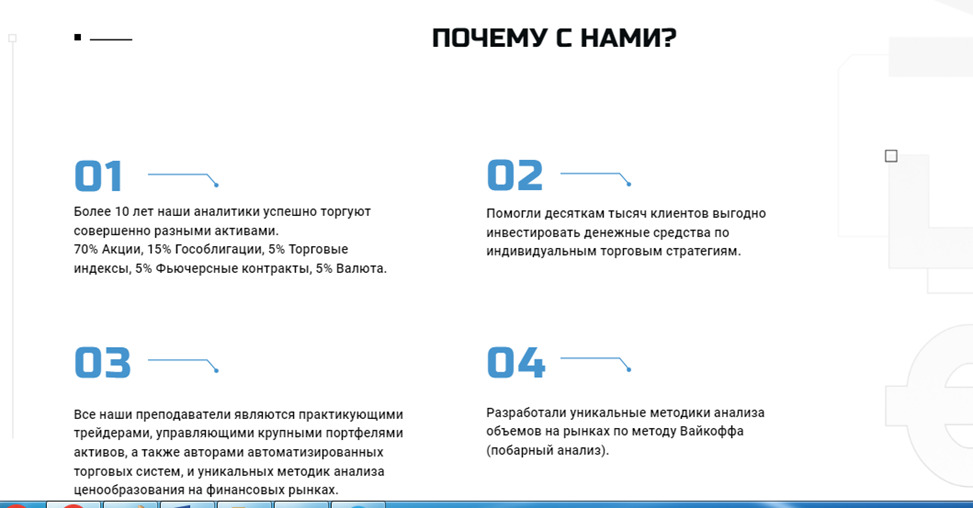 ПОЧЕМУ С НАМИ?

01

Более 10 лет наши аналитики успешно торгуют совершенно разными активами.
70% Акции, 15% Гособлигации, 5% Торговые индексы, 5% Фьючерсные контракты, 5% Валюта.

02

Помогли десяткам тысяч клиентов выгодно инвестировать денежные средства по индивидуальным торговым стратегиям.

03

Все наши преподаватели являются практикующими трейдерами, управляющими крупными портфелями активов, а также авторами автоматизированных торговых систем, и уникальных методик анализа ценообразования на финансовых рынках.

04

Разработали уникальные методики анализа объемов на рынках по методу Вайкоффа (побарный анализ).